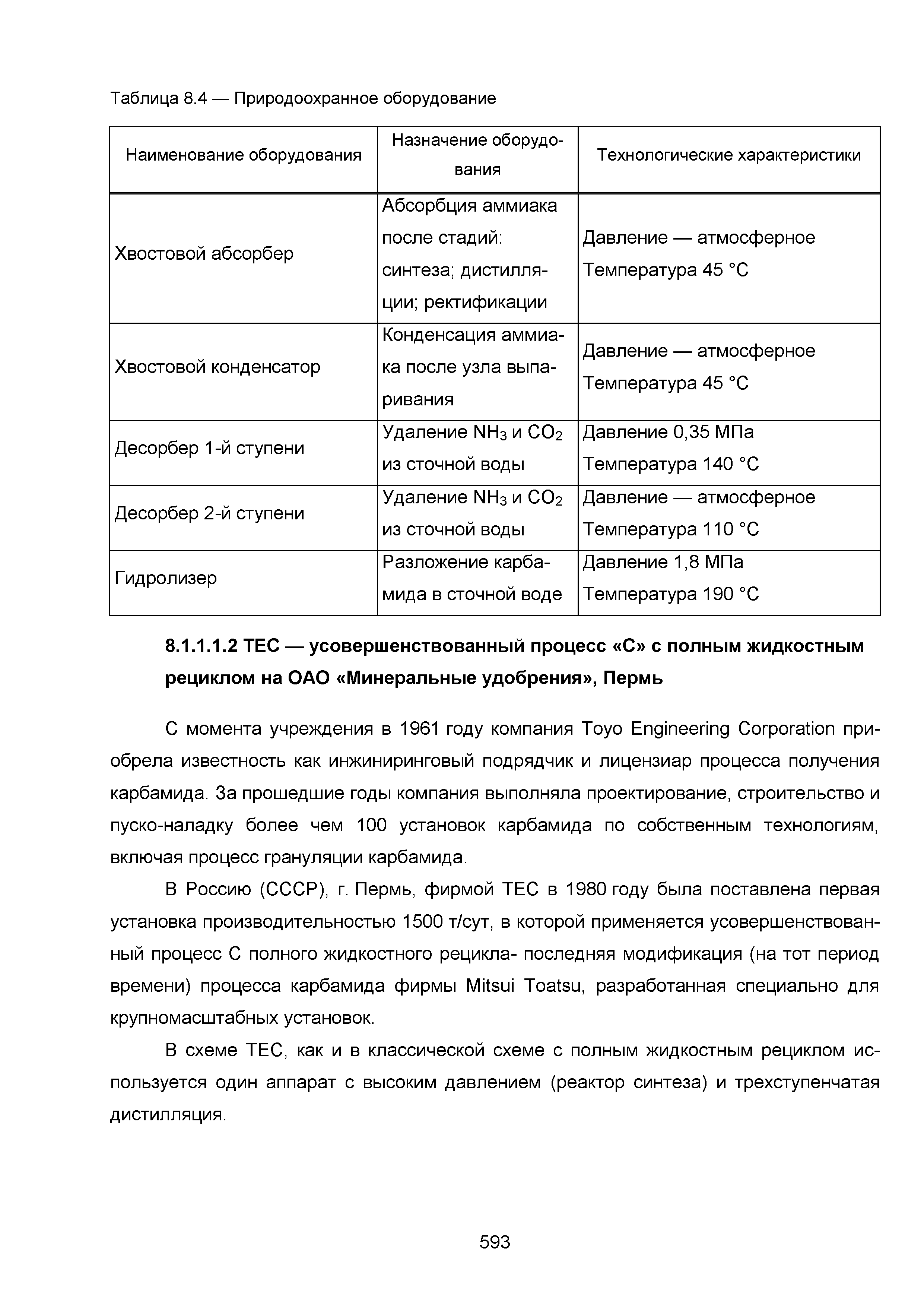 Таблица 8.4 — Природоохранное оборудование

| Наименование оборудования | Назначение оборудования | Технологические характеристики |
|---|---|---|
| Хвостовой абсорбер | Абсорбция аммиака после стадий: синтеза; дистилляции; ректификации | Давление — атмосферное Температура 45 °С |
| Хвостовой конденсатор | Конденсация аммиака после узла выпаривания | Давление — атмосферное Температура 45 °С |
| Десорбер 1-й ступени | Удаление $NH_3$ и $CO_2$ из сточной воды | Давление 0,35 МПа Температура 140 °С |
| Десорбер 2-й ступени | Удаление $NH_3$ и $CO_2$ из сточной воды | Давление — атмосферное Температура 110 °С |
| Гидролизер | Разложение карбамида в сточной воде | Давление 1,8 МПа Температура 190 °С |

8.1.1.1.2 ТЕС — усовершенствованный процесс «С» с полным жидкостным рециклом на ОАО «Минеральные удобрения», Пермь

С момента учреждения в 1961 году компания Toyo Engineering Corporation приобрела известность как инжиниринговый подрядчик и лицензиар процесса получения карбамида. За прошедшие годы компания выполняла проектирование, строительство и пуско-наладку более чем 100 установок карбамида по собственным технологиям, включая процесс грануляции карбамида.

В Россию (СССР), г. Пермь, фирмой ТЕС в 1980 году была поставлена первая установка производительностью 1500 т/сут, в которой применяется усовершенствованный процесс С полного жидкостного рецикла- последняя модификация (на тот период времени) процесса карбамида фирмы Mitsui Toatsu, разработанная специально для крупномасштабных установок.

В схеме ТЕС, как и в классической схеме с полным жидкостным рециклом используется один аппарат с высоким давлением (реактор синтеза) и трехступенчатая дистилляция.

593